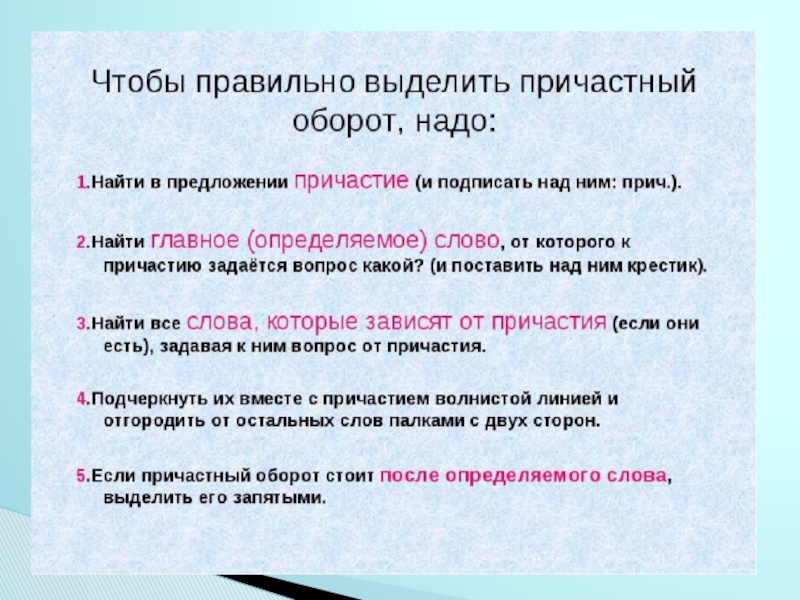 Чтобы правильно выделить причастный оборот, надо:

1.Найти в предложении причастие (и подписать над ним: прич.).

2.Найти главное (определяемое) слово, от которого к причастию задаётся вопрос какой? (и поставить над ним крестик).

3.Найти все слова, которые зависят от причастия (если они есть), задавая к ним вопрос от причастия.

4.Подчеркнуть их вместе с причастием волнистой линией и отгородить от остальных слов палками с двух сторон.

5.Если причастный оборот стоит после определяемого слова, выделить его запятыми.